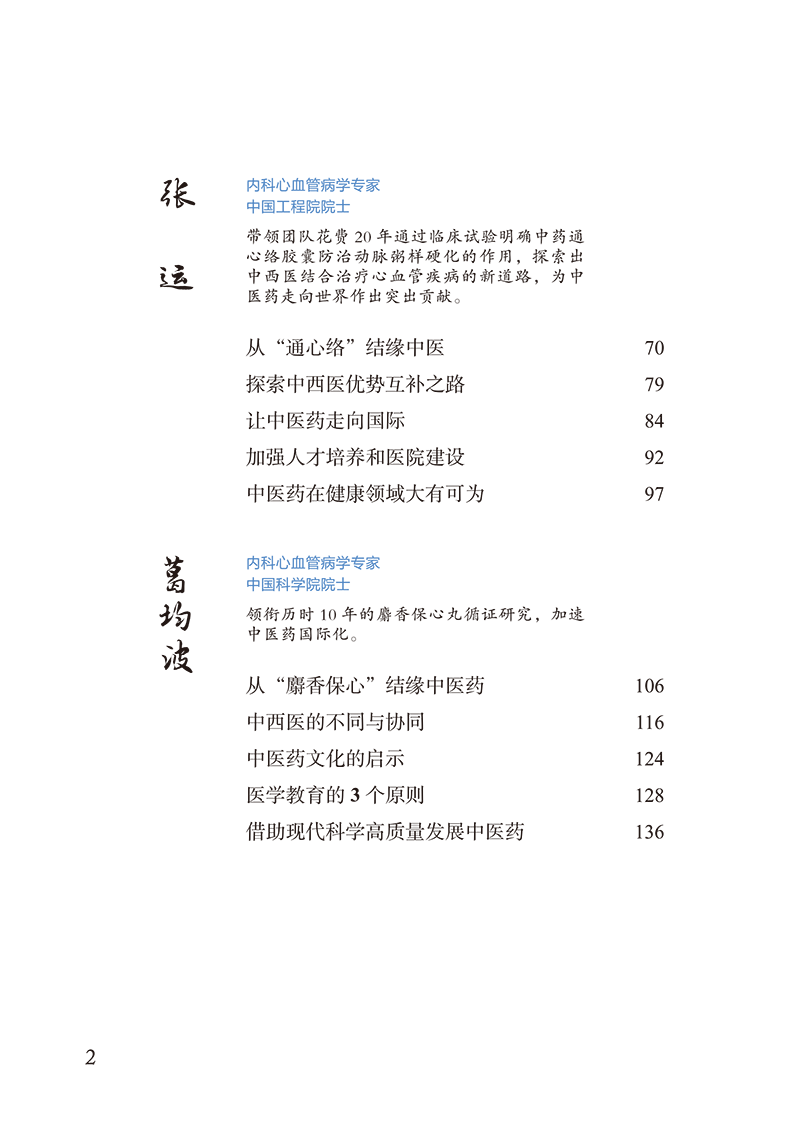 张运

内科心血管病学专家
中国工程院院士

带领团队花费 20 年通过临床试验明确中药通心络胶囊防治动脉粥样硬化的作用，探索出中西医结合治疗心血管疾病的新道路，为中医药走向世界作出突出贡献。

从“通心络”结缘中医 70
探索中西医优势互补之路 79
让中医药走向国际 84
加强人才培养和医院建设 92
中医药在健康领域大有可为 97

葛均波

内科心血管病学专家
中国科学院院士

领衔历时 10 年的麝香保心丸循证研究，加速中医药国际化。

从“麝香保心”结缘中医药 106
中西医的不同与协同 116
中医药文化的启示 124
医学教育的 3 个原则 128
借助现代科学高质量发展中医药 136

2